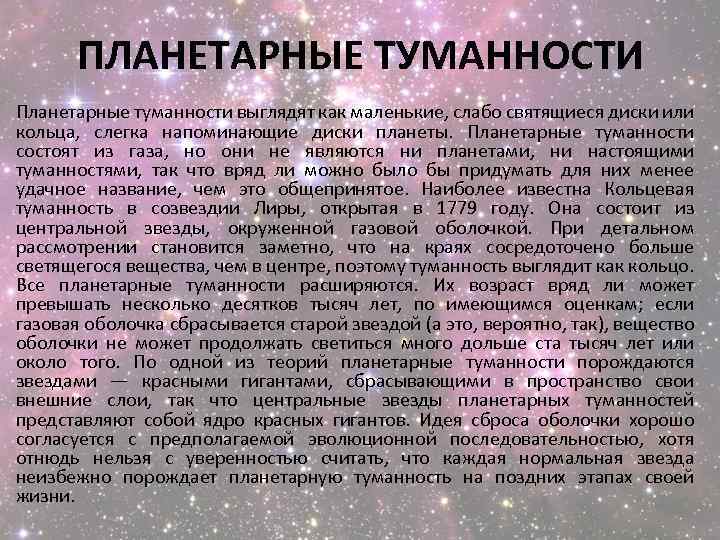 ПЛАНЕТАРНЫЕ ТУМАННОСТИ

Планетарные туманности выглядят как маленькие, слабо святящиеся диски или кольца, слегка напоминающие диски планеты. Планетарные туманности состоят из газа, но они не являются ни планетами, ни настоящими туманностями, так что вряд ли можно было бы придумать для них менее удачное название, чем это общепринятое. Наиболее известна Кольцевая туманность в созвездии Лиры, открытая в 1779 году. Она состоит из центральной звезды, окруженной газовой оболочкой. При детальном рассмотрении становится заметно, что на краях сосредоточено больше светящегося вещества, чем в центре, поэтому туманность выглядит как кольцо. Все планетарные туманности расширяются. Их возраст вряд ли может превышать несколько десятков тысяч лет, по имеющимся оценкам; если газовая оболочка сбрасывается старой звездой (а это, вероятно, так), вещество оболочки не может продолжать светиться много дольше ста тысяч лет или около того. По одной из теорий планетарные туманности порождаются звездами — красными гигантами, сбрасывающими в пространство свои внешние слои, так что центральные звезды планетарных туманностей представляют собой ядро красных гигантов. Идея сброса оболочки хорошо согласуется с предполагаемой эволюционной последовательностью, хотя отнюдь нельзя с уверенностью считать, что каждая нормальная звезда неизбежно порождает планетарную туманность на поздних этапах своей жизни.